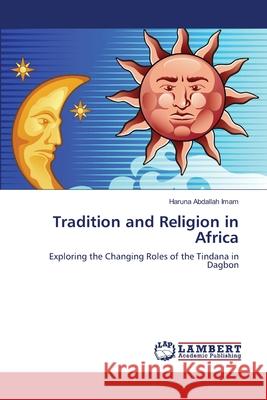 Haruna Abdallah Imam

Tradition and Religion in Africa

Exploring the Changing Roles of the Tindana in Dagbon

LAP LAMBERT Academic Publishing

Kraina Książek